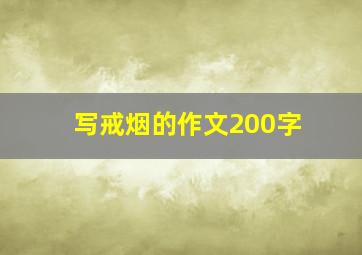 写戒烟的作文200字